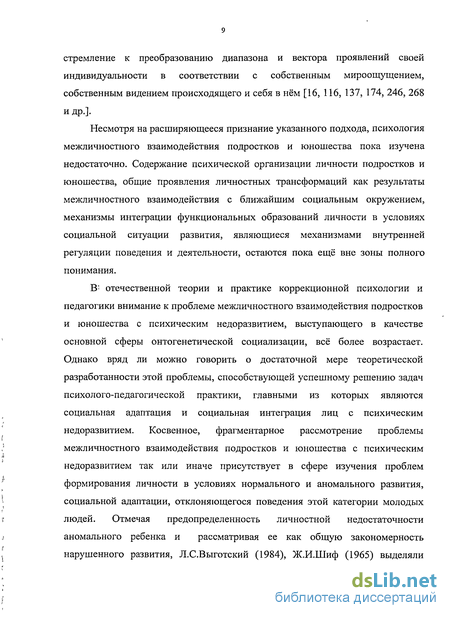 9

стремление к преобразованию диапазона и вектора проявлений своей индивидуальности в соответствии с собственным мироощущением, собственным видением происходящего и себя в нём [16, 116, 137, 174, 246, 268 и др.].

Несмотря на расширяющееся признание указанного подхода, психология межличностного взаимодействия подростков и юношества пока изучена недостаточно. Содержание психической организации личности подростков и юношества, общие проявления личностных трансформаций как результаты межличностного взаимодействия с ближайшим социальным окружением, механизмы интеграции функциональных образований личности в условиях социальной ситуации развития, являющиеся механизмами внутренней регуляции поведения и деятельности, остаются пока ещё вне зоны полного понимания.

В отечественной теории и практике коррекционной психологии и педагогики внимание к проблеме межличностного взаимодействия подростков и юношества с психическим недоразвитием, выступающего в качестве основной сферы онтогенетической социализации, всё более возрастает. Однако вряд ли можно говорить о достаточной мере теоретической разработанности этой проблемы, способствующей успешному решению задач психолого-педагогической практики, главными из которых являются социальная адаптация и социальная интеграция лиц с психическим недоразвитием. Косвенное, фрагментарное рассмотрение проблемы межличностного взаимодействия подростков и юношества с психическим недоразвитием так или иначе присутствует в сфере изучения проблем формирования личности в условиях нормального и аномального развития, социальной адаптации, отклоняющегося поведения этой категории молодых людей. Отмечая предопределенность личностной недостаточности аномального ребенка и рассматривая ее как общую закономерность нарушенного развития, Л.С.Выготский (1984), Ж.И.Шиф (1965) выделяли

dsLib.net
библиотека диссертаций